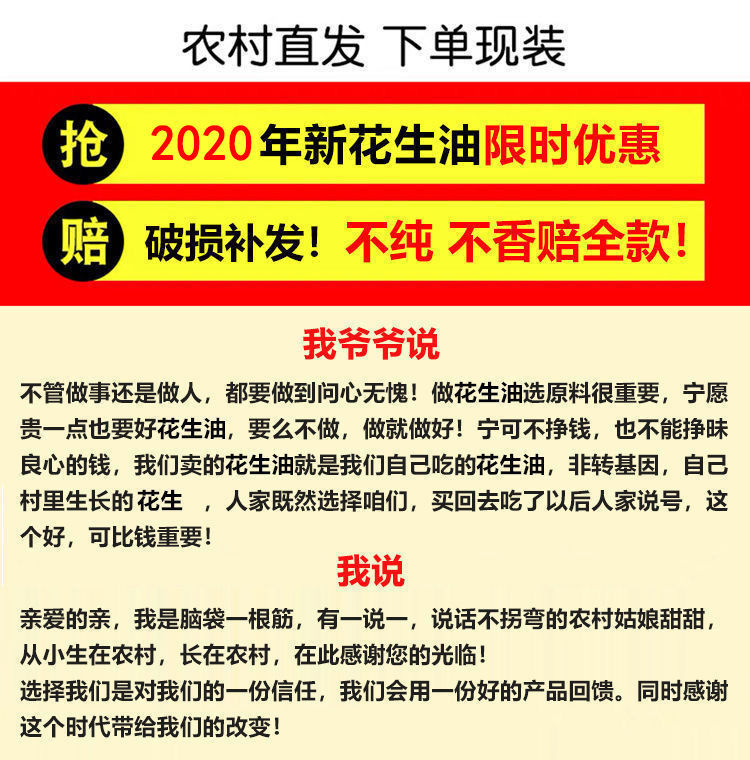 农村直发 下单现装

抢 2020年新花生油限时优惠

赔 破损补发！不纯 不香赔全款！

我爷爷说

不管做事还是做人，都要做到问心无愧！做花生油选原料很重要，宁愿贵一点也要好花生油，要么不做，做就做好！宁可不挣钱，也不能挣昧良心的钱，我们卖的花生油就是我们自己吃的花生油，非转基因，自己村里生长的花生，人家既然选择咱们，买回去吃了以后人家说号，这个好，可比钱重要！

我说

亲爱的亲，我是脑袋一根筋，有一说一，说话不拐弯的农村姑娘甜甜，从小生在农村，长在农村，在此感谢您的光临！
选择我们是对我们的一份信任，我们会用一份好的产品回馈。同时感谢这个时代带给我们的改变！